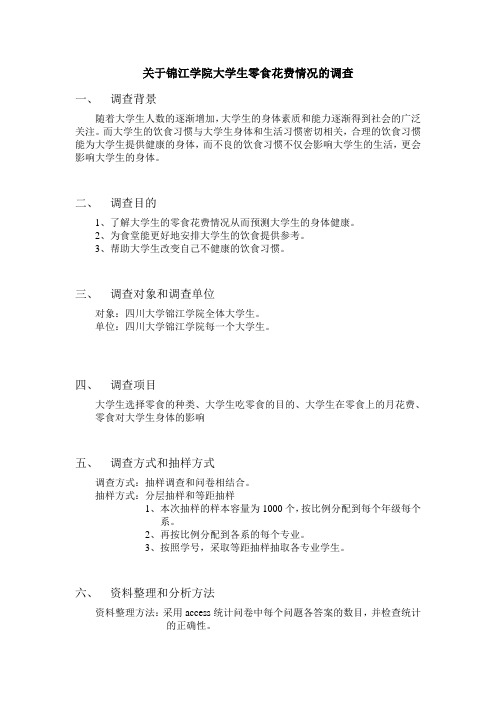 关于锦江学院大学生零食花费情况的调查

一、 调查背景

随着大学生人数的逐渐增加，大学生的身体素质和能力逐渐得到社会的广泛关注。而大学生的饮食习惯与大学生身体和生活习惯密切相关，合理的饮食习惯能为大学生提供健康的身体，而不良的饮食习惯不仅会影响大学生的生活，更会影响大学生的身体。

二、 调查目的

1、了解大学生的零食花费情况从而预测大学生的身体健康。
2、为食堂能更好地安排大学生的饮食提供参考。
3、帮助大学生改变自己不健康的饮食习惯。

三、 调查对象和调查单位

对象：四川大学锦江学院全体大学生。
单位：四川大学锦江学院每一个大学生。

四、 调查项目

大学生选择零食的种类、大学生吃零食的目的、大学生在零食上的月花费、零食对大学生身体的影响

五、 调查方式和抽样方式

调查方式：抽样调查和问卷相结合。
抽样方式：分层抽样和等距抽样
1、本次抽样的样本容量为 1000 个，按比例分配到每个年级每个系。
2、再按比例分配到各系的每个专业。
3、按照学号，采取等距抽样抽取各专业学生。

六、 资料整理和分析方法

资料整理方法：采用 access 统计问卷中每个问题各答案的数目，并检查统计的正确性。